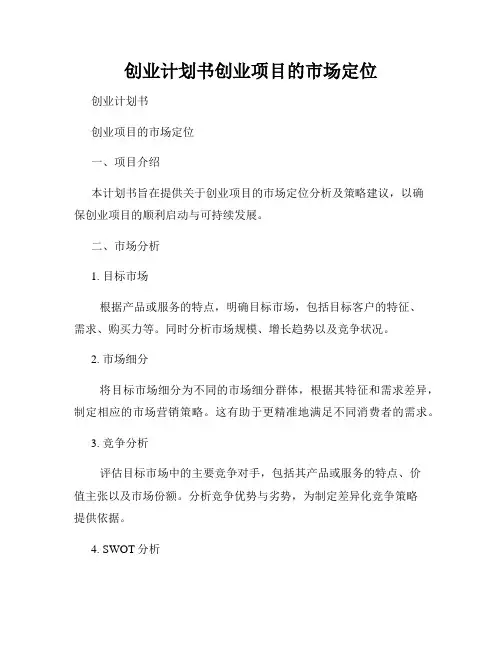 创业计划书创业项目的市场定位

创业计划书

创业项目的市场定位

一、项目介绍

本计划书旨在提供关于创业项目的市场定位分析及策略建议，以确保创业项目的顺利启动与可持续发展。

二、市场分析

1. 目标市场

根据产品或服务的特点，明确目标市场，包括目标客户的特征、需求、购买力等。同时分析市场规模、增长趋势以及竞争状况。

2. 市场细分

将目标市场细分为不同的市场细分群体，根据其特征和需求差异，制定相应的市场营销策略。这有助于更精准地满足不同消费者的需求。

3. 竞争分析

评估目标市场中的主要竞争对手，包括其产品或服务的特点、价值主张以及市场份额。分析竞争优势与劣势，为制定差异化竞争策略提供依据。

4. SWOT 分析